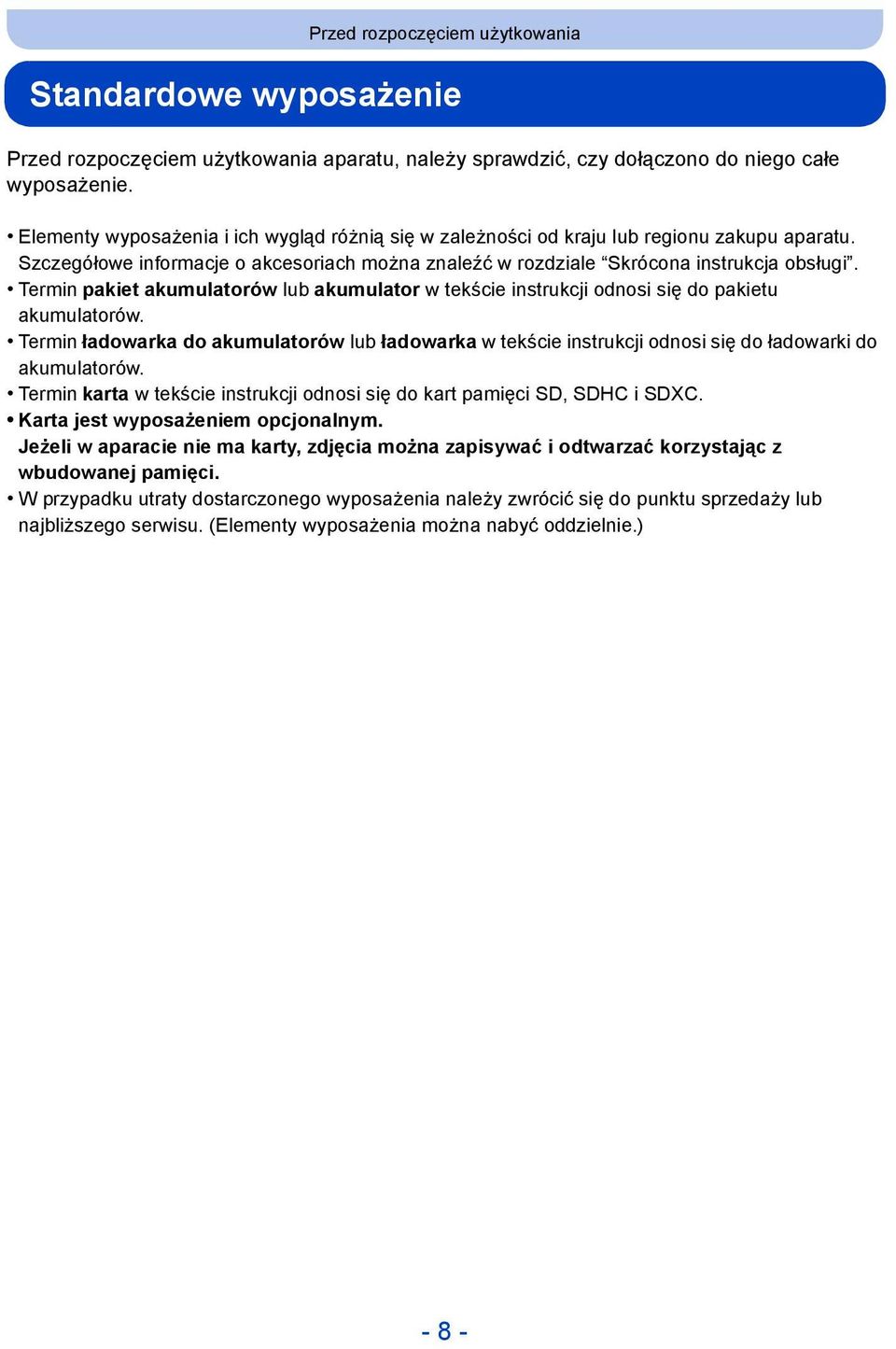 Przed rozpoczęciem użytkowania

Standardowe wyposażenie

Przed rozpoczęciem użytkowania aparatu, należy sprawdzić, czy dołączono do niego całe wyposażenie.

• Elementy wyposażenia i ich wygląd różnią się w zależności od kraju lub regionu zakupu aparatu. Szczegółowe informacje o akcesoriach można znaleźć w rozdziale “Skrócona instrukcja obsługi”.
• Termin pakiet akumulatorów lub akumulator w tekście instrukcji odnosi się do pakietu akumulatorów.
• Termin ładowarka do akumulatorów lub ładowarka w tekście instrukcji odnosi się do ładowarki do akumulatorów.
• Termin karta w tekście instrukcji odnosi się do kart pamięci SD, SDHC i SDXC.
• Karta jest wyposażeniem opcjonalnym.
Jeżeli w aparacie nie ma karty, zdjęcia można zapisywać i odtwarzać korzystając z wbudowanej pamięci.
• W przypadku utraty dostarczonego wyposażenia należy zwrócić się do punktu sprzedaży lub najbliższego serwisu. (Elementy wyposażenia można nabyć oddzielnie.)

- 8 -